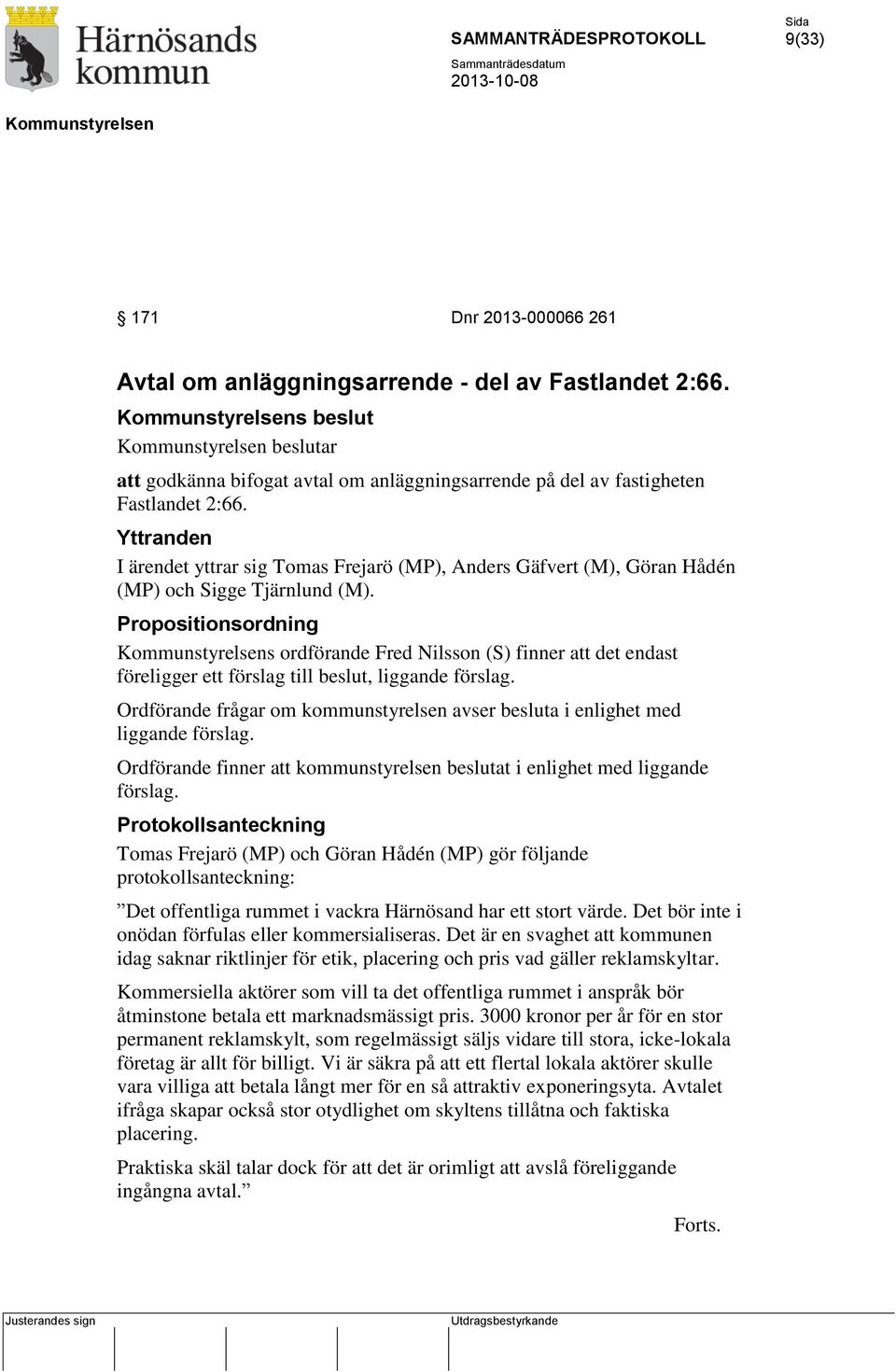 Härnösands kommun

SAMMANTRÄDESPROTOKOLL

Sida
9(33)

Sammanträdesdatum
2013-10-08

Kommunstyrelsen

§ 171 Dnr 2013-000066 261

Avtal om anläggningsarrende - del av Fastlandet 2:66.

Kommunstyrelsens beslut

Kommunstyrelsen beslutar

att godkänna bifogat avtal om anläggningsarrende på del av fastigheten Fastlandet 2:66.

Yttranden

I ärendet yttrar sig Tomas Frejarö (MP), Anders Gäfvert (M), Göran Hådén (MP) och Sigge Tjärnlund (M).

Propositionsordning

Kommunstyrelsens ordförande Fred Nilsson (S) finner att det endast föreligger ett förslag till beslut, liggande förslag.

Ordförande frågar om kommunstyrelsen avser besluta i enlighet med liggande förslag.

Ordförande finner att kommunstyrelsen beslutat i enlighet med liggande förslag.

Protokollsanteckning

Tomas Frejarö (MP) och Göran Hådén (MP) gör följande protokollsanteckning:

”Det offentliga rummet i vackra Härnösand har ett stort värde. Det bör inte i onödan förfulas eller kommersialiseras. Det är en svaghet att kommunen idag saknar riktlinjer för etik, placering och pris vad gäller reklamskyltar.

Kommersiella aktörer som vill ta det offentliga rummet i anspråk bör åtminstone betala ett marknadsmässigt pris. 3000 kronor per år för en stor permanent reklamskylt, som regelmässigt säljs vidare till stora, icke-lokala företag är allt för billigt. Vi är säkra på att ett flertal lokala aktörer skulle vara villiga att betala långt mer för en så attraktiv exponeringsyta. Avtalet ifråga skapar också stor otydlighet om skyltens tillåtna och faktiska placering.

Praktiska skäl talar dock för att det är orimligt att avslå föreliggande ingångna avtal.”

Forts.

Justerandes sign

Utdragsbestyrkande